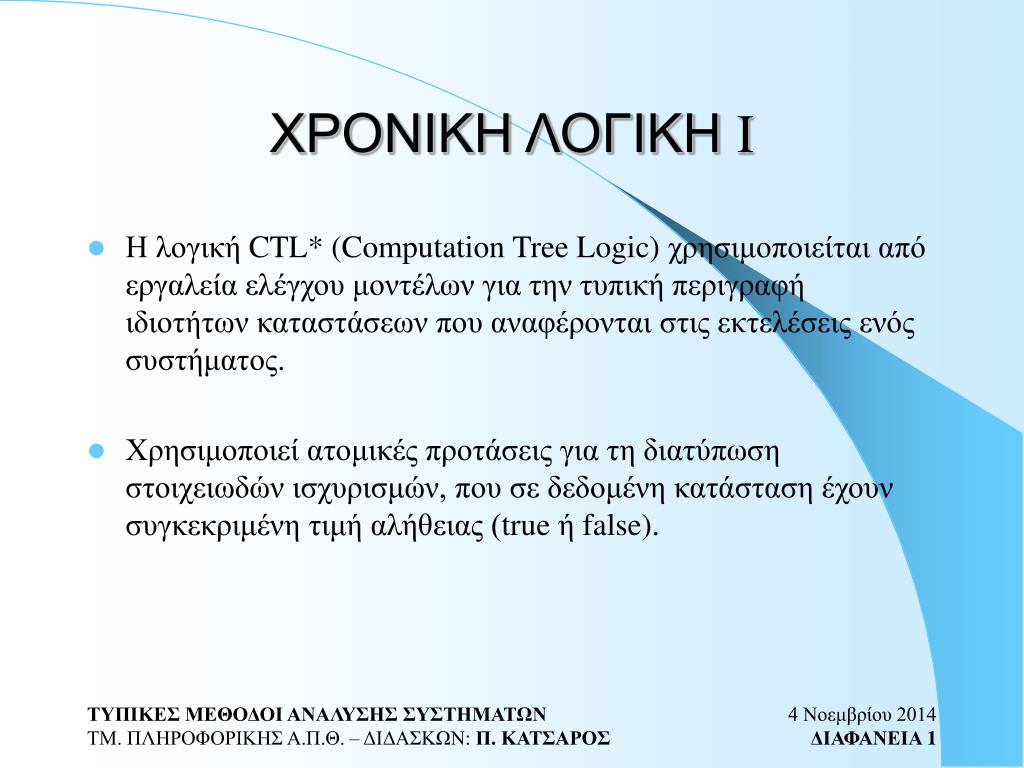 ΧΡΟΝΙΚΗ ΛΟΓΙΚΗ Ι

Η λογική CTL* (Computation Tree Logic) χρησιμοποιείται από εργαλεία ελέγχου μοντέλων για την τυπική περιγραφή ιδιοτήτων καταστάσεων που αναφέρονται στις εκτελέσεις ενός συστήματος.

Χρησιμοποιεί ατομικές προτάσεις για τη διατύπωση στοιχειωδών ισχυρισμών, που σε δεδομένη κατάσταση έχουν συγκεκριμένη τιμή αλήθειας (true ή false).

ΤΥΠΙΚΕΣ ΜΕΘΟΔΟΙ ΑΝΑΛΥΣΗΣ ΣΥΣΤΗΜΑΤΩΝ
ΤΜ. ΠΛΗΡΟΦΟΡΙΚΗΣ Α.Π.Θ. – ΔΙΔΑΣΚΩΝ: Π. ΚΑΤΣΑΡΟΣ

4 Νοεμβρίου 2014
ΔΙΑΦΑΝΕΙΑ 1